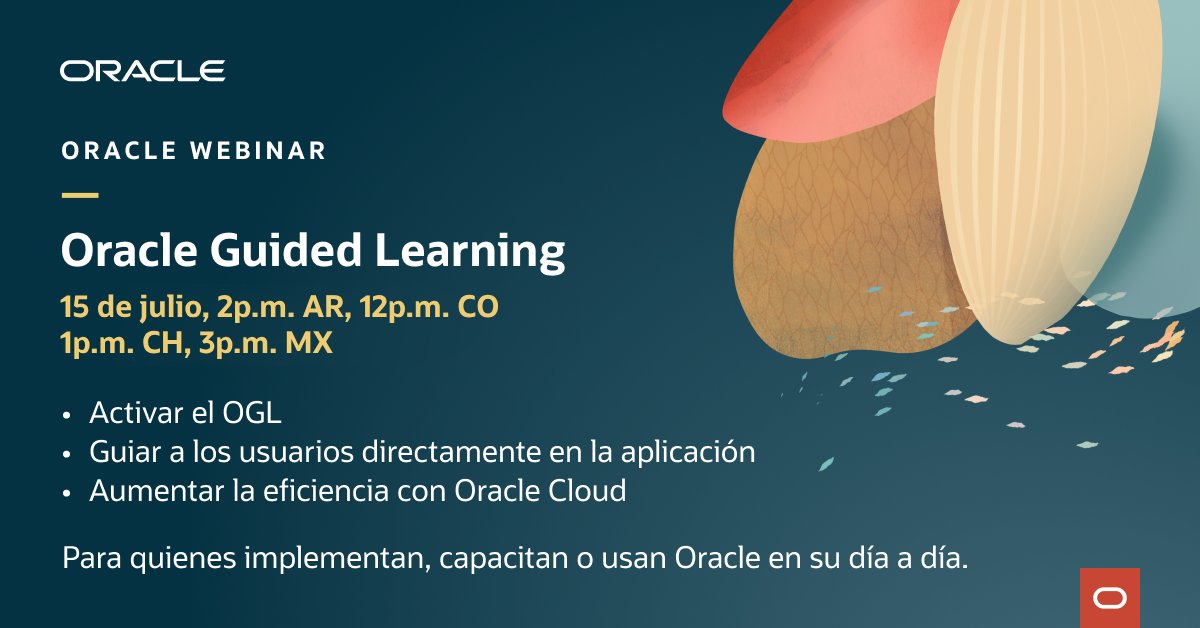 ORACLE

ORACLE WEBINAR

Oracle Guided Learning

15 de julio, 2p.m. AR, 12p.m. CO
1p.m. CH, 3p.m. MX

• Activar el OGL
• Guiar a los usuarios directamente en la aplicación
• Aumentar la eficiencia con Oracle Cloud

Para quienes implementan, capacitan o usan Oracle en su día a día.